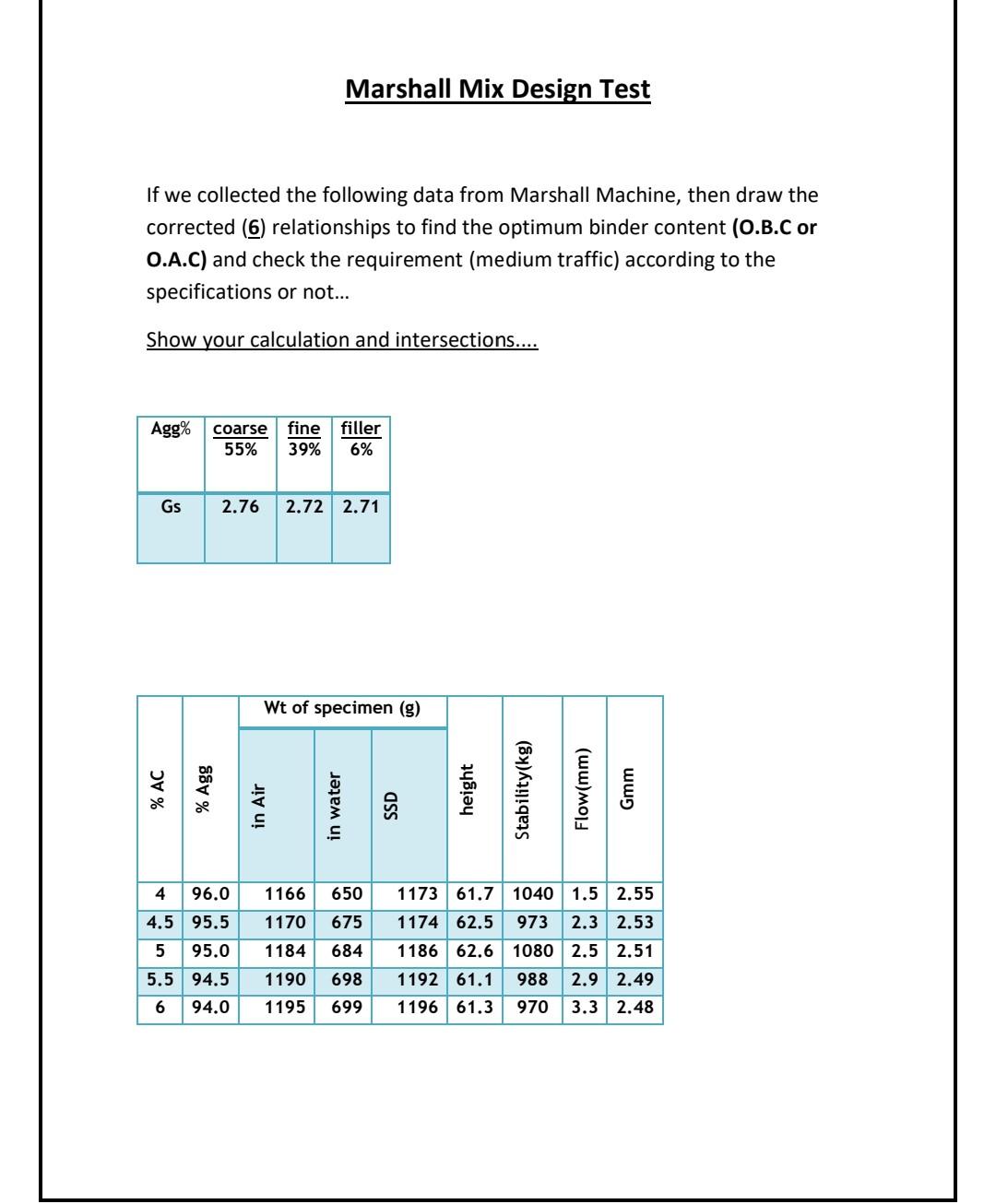 Marshall Mix Design Test

If we collected the following data from Marshall Machine, then draw the corrected (6) relationships to find the optimum binder content (O.B.C or O.A.C) and check the requirement (medium traffic) according to the specifications or not…

Show your calculation and intersections....

| Agg% | coarse 55% | fine 39% | filler 6% |
|---|---|---|---|
| Gs | 2.76 | 2.72 | 2.71 |

| % AC | % Agg | Wt of specimen (g) in Air | Wt of specimen (g) in water | Wt of specimen (g) SSD | height | Stability(kg) | Flow(mm) | Gmm |
|---|---|---|---|---|---|---|---|---|
| 4 | 96.0 | 1166 | 650 | 1173 | 61.7 | 1040 | 1.5 | 2.55 |
| 4.5 | 95.5 | 1170 | 675 | 1174 | 62.5 | 973 | 2.3 | 2.53 |
| 5 | 95.0 | 1184 | 684 | 1186 | 62.6 | 1080 | 2.5 | 2.51 |
| 5.5 | 94.5 | 1190 | 698 | 1192 | 61.1 | 988 | 2.9 | 2.49 |
| 6 | 94.0 | 1195 | 699 | 1196 | 61.3 | 970 | 3.3 | 2.48 |